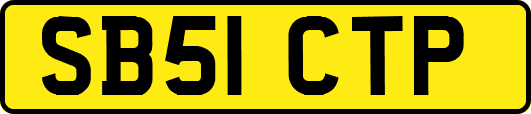 SB51 CTP